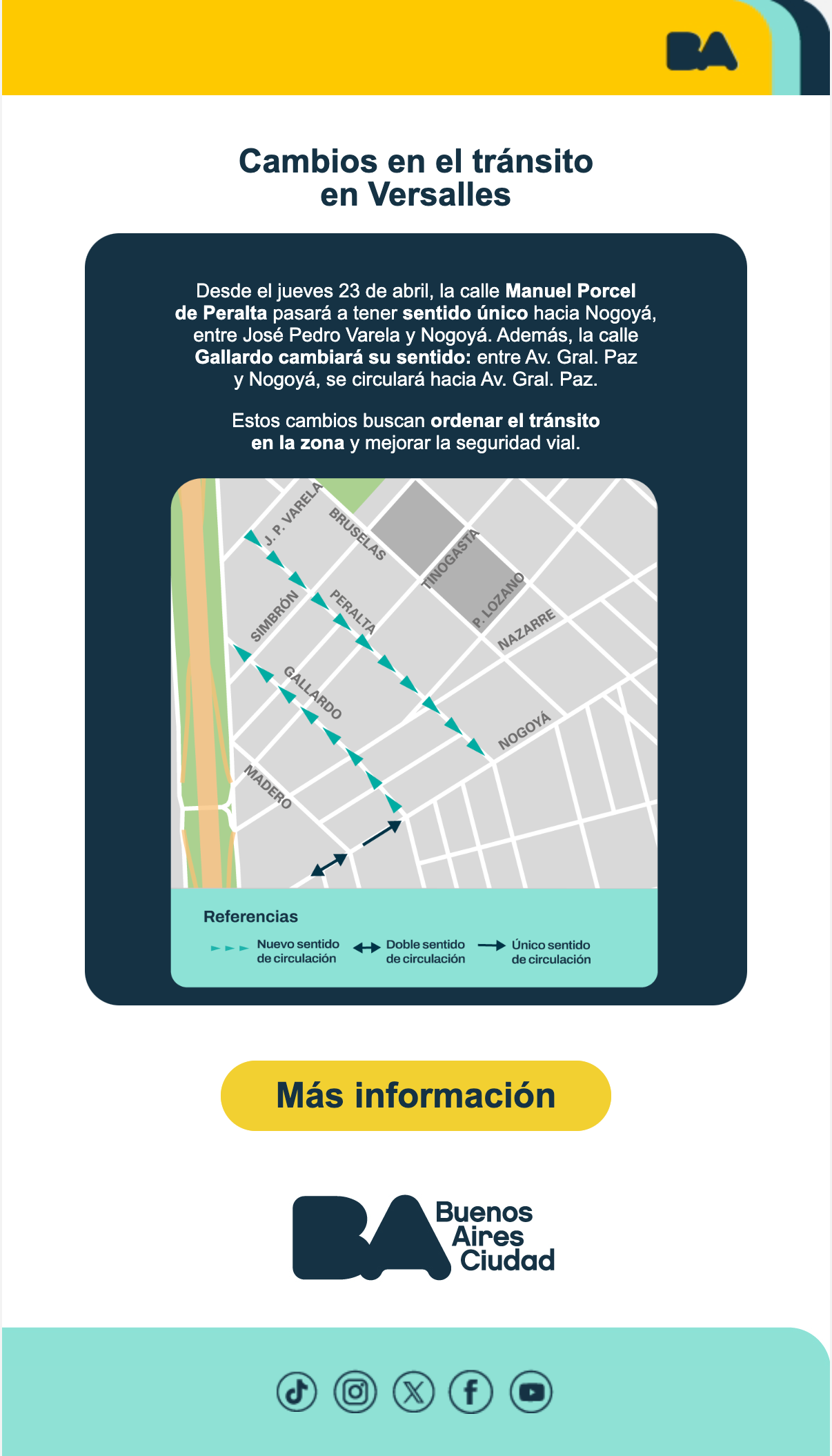 BA

Cambios en el tránsito en Versalles

Desde el jueves 23 de abril, la calle Manuel Porcel de Peralta pasará a tener sentido único hacia Nogoyá, entre José Pedro Varela y Nogoyá. Además, la calle Gallardo cambiará su sentido: entre Av. Gral. Paz y Nogoyá, se circulará hacia Av. Gral. Paz.

Estos cambios buscan ordenar el tránsito en la zona y mejorar la seguridad vial.

J. P. VARELA
BRUSELAS
TINOGASTA
P. LOZANO
NAZARRE
SIMBRÓN
PERALTA
GALLARDO
NOGOYÁ
MADERO

Referencias
Nuevo sentido de circulación
Doble sentido de circulación
Único sentido de circulación

Más información

BA Buenos Aires Ciudad